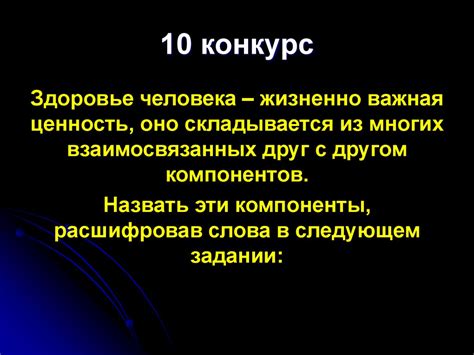 10 конкурс

Здоровье человека – жизненно важная ценность, оно складывается из многих взаимосвязанных друг с другом компонентов.

Назвать эти компоненты, расшифровав слова в следующем задании: